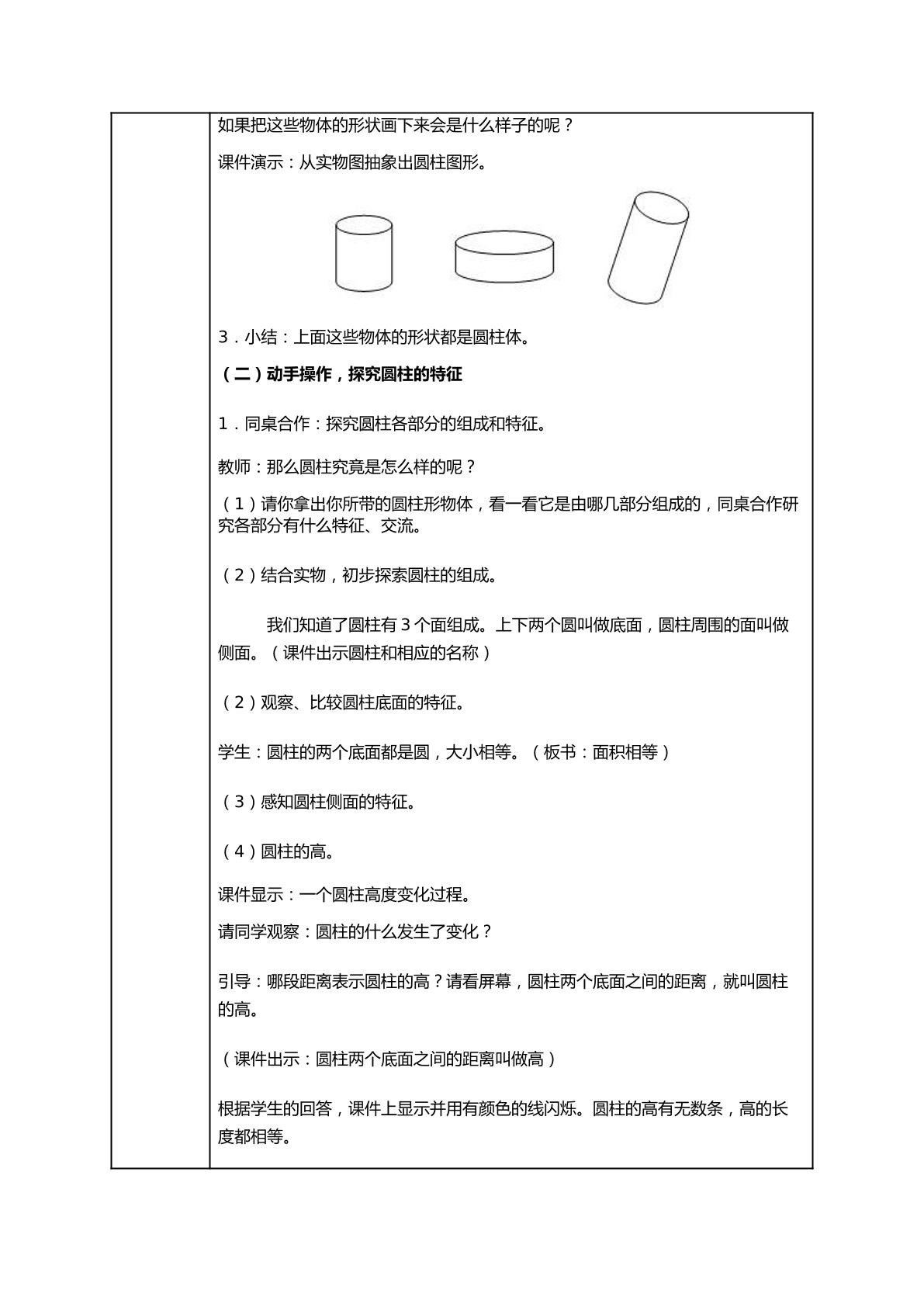 如果把这些物体的形状画下来会是什么样子的呢？

课件演示：从实物图抽象出圆柱图形。

3．小结：上面这些物体的形状都是圆柱体。

（二）动手操作，探究圆柱的特征

1．同桌合作：探究圆柱各部分的组成和特征。

教师：那么圆柱究竟是怎么样的呢？

（1）请你拿出你所带的圆柱形物体，看一看它是由哪几部分组成的，同桌合作研究各部分有什么特征、交流。

（2）结合实物，初步探索圆柱的组成。

我们知道了圆柱有3个面组成。上下两个圆叫做底面，圆柱周围的面叫做侧面。（课件出示圆柱和相应的名称）

（2）观察、比较圆柱底面的特征。

学生：圆柱的两个底面都是圆，大小相等。（板书：面积相等）

（3）感知圆柱侧面的特征。

（4）圆柱的高。

课件显示：一个圆柱高度变化过程。

请同学观察：圆柱的什么发生了变化？

引导：哪段距离表示圆柱的高？请看屏幕，圆柱两个底面之间的距离，就叫圆柱的高。

（课件出示：圆柱两个底面之间的距离叫做高）

根据学生的回答，课件上显示并用有颜色的线闪烁。圆柱的高有无数条，高的长度都相等。